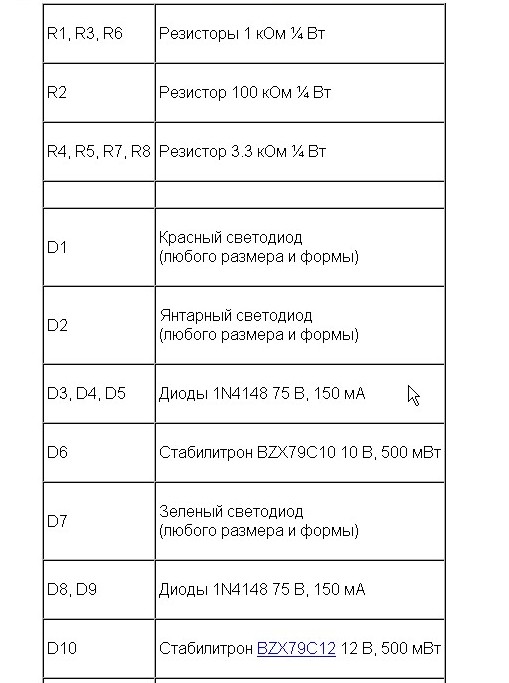 | | |
|---|---|
| R1, R3, R6 | Резисторы 1 кОм ¼ Вт |
| R2 | Резистор 100 кОм ¼ Вт |
| R4, R5, R7, R8 | Резистор 3.3 кОм ¼ Вт |
| | |
| D1 | Красный светодиод (любого размера и формы) |
| D2 | Янтарный светодиод (любого размера и формы) |
| D3, D4, D5 | Диоды 1N4148 75 В, 150 мА |
| D6 | Стабилитрон BZX79C10 10 В, 500 мВт |
| D7 | Зеленый светодиод (любого размера и формы) |
| D8, D9 | Диоды 1N4148 75 В, 150 мА |
| D10 | Стабилитрон BZX79C12 12 В, 500 мВт |